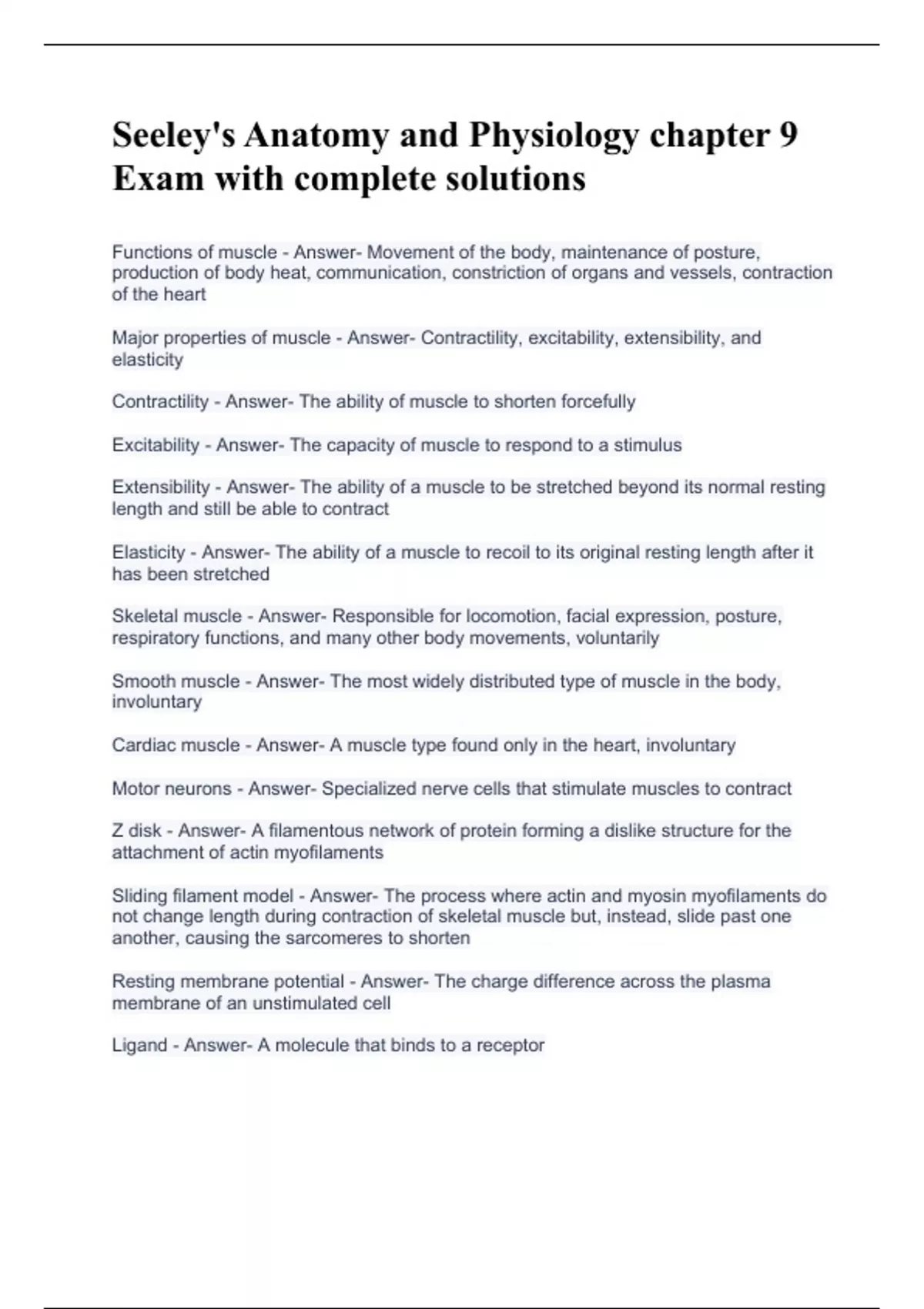 Seeley's Anatomy and Physiology chapter 9 Exam with complete solutions

Functions of muscle - Answer- Movement of the body, maintenance of posture, production of body heat, communication, constriction of organs and vessels, contraction of the heart

Major properties of muscle - Answer- Contractility, excitability, extensibility, and elasticity

Contractility - Answer- The ability of muscle to shorten forcefully

Excitability - Answer- The capacity of muscle to respond to a stimulus

Extensibility - Answer- The ability of a muscle to be stretched beyond its normal resting length and still be able to contract

Elasticity - Answer- The ability of a muscle to recoil to its original resting length after it has been stretched

Skeletal muscle - Answer- Responsible for locomotion, facial expression, posture, respiratory functions, and many other body movements, voluntarily

Smooth muscle - Answer- The most widely distributed type of muscle in the body, involuntary

Cardiac muscle - Answer- A muscle type found only in the heart, involuntary

Motor neurons - Answer- Specialized nerve cells that stimulate muscles to contract

Z disk - Answer- A filamentous network of protein forming a dislike structure for the attachment of actin myofilaments

Sliding filament model - Answer- The process where actin and myosin myofilaments do not change length during contraction of skeletal muscle but, instead, slide past one another, causing the sarcomeres to shorten

Resting membrane potential - Answer- The charge difference across the plasma membrane of an unstimulated cell

Ligand - Answer- A molecule that binds to a receptor